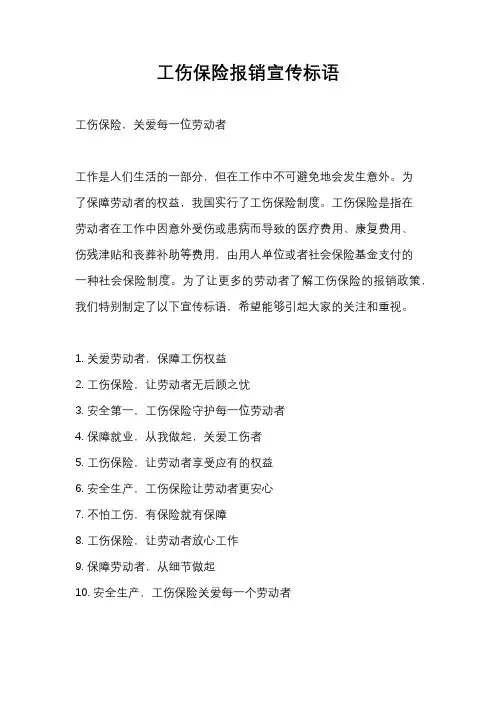 工伤保险报销宣传标语

工伤保险，关爱每一位劳动者

工作是人们生活的一部分，但在工作中不可避免地会发生意外。为了保障劳动者的权益，我国实行了工伤保险制度。工伤保险是指在劳动者在工作中因意外受伤或患病而导致的医疗费用、康复费用、伤残津贴和丧葬补助等费用，由用人单位或者社会保险基金支付的一种社会保险制度。为了让更多的劳动者了解工伤保险的报销政策，我们特别制定了以下宣传标语，希望能够引起大家的关注和重视。

1. 关爱劳动者，保障工伤权益
2. 工伤保险，让劳动者无后顾之忧
3. 安全第一，工伤保险守护每一位劳动者
4. 保障就业，从我做起，关爱工伤者
5. 工伤保险，让劳动者享受应有的权益
6. 安全生产，工伤保险让劳动者更安心
7. 不怕工伤，有保险就有保障
8. 工伤保险，让劳动者放心工作
9. 保障劳动者，从细节做起
10. 安全生产，工伤保险关爱每一个劳动者